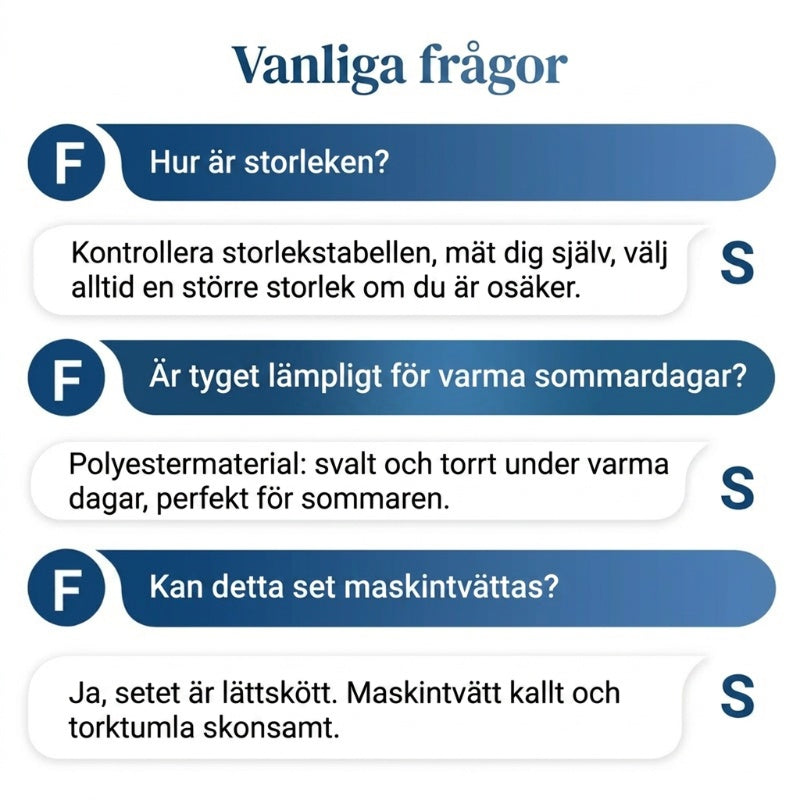 Vanliga frågor

F

Hur är storleken?

Kontrollera storlekstabellen, mät dig själv, välj alltid en större storlek om du är osäker.

S

F

Är tyget lämpligt för varma sommardagar?

Polyestermaterial: svalt och torrt under varma dagar, perfekt för sommaren.

S

F

Kan detta set maskintvättas?

Ja, setet är lättskött. Maskintvätt kallt och torktumla skonsamt.

S